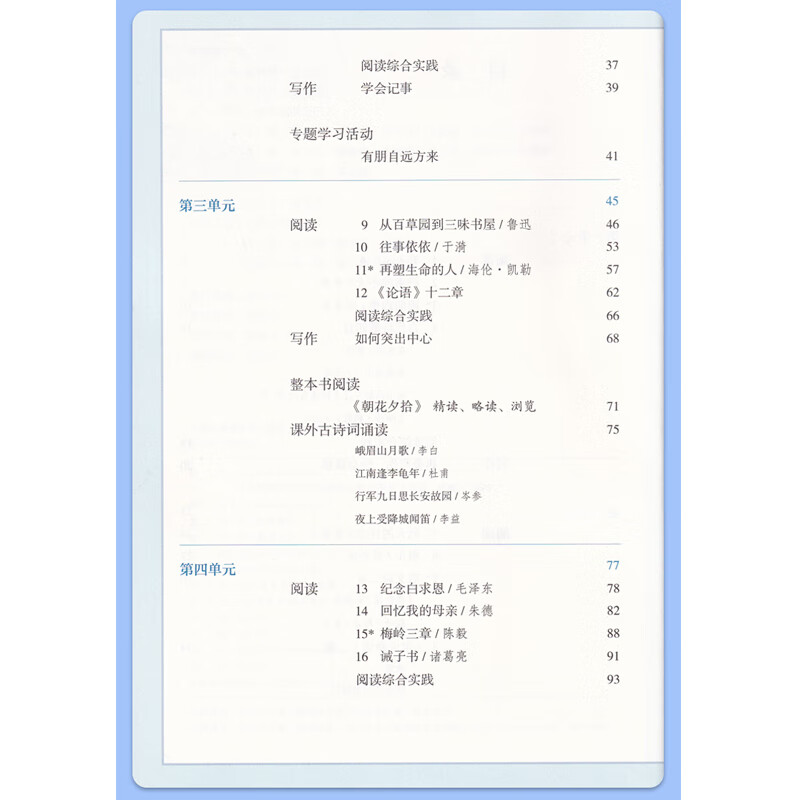 阅读综合实践 37

写作 学会记事 39

专题学习活动

有朋自远方来 41

第三单元 45

阅读 9 从百草园到三味书屋 / 鲁迅 46

10 往事依依 / 于漪 53

11* 再塑生命的人 / 海伦·凯勒 57

12 《论语》十二章 62

阅读综合实践 66

写作 如何突出中心 68

整本书阅读

《朝花夕拾》 精读、略读、浏览 71

课外古诗词诵读 75

峨眉山月歌 / 李白

江南逢李龟年 / 杜甫

行军九日思长安故园 / 岑参

夜上受降城闻笛 / 李益

第四单元 77

阅读 13 纪念白求恩 / 毛泽东 78

14 回忆我的母亲 / 朱德 82

15* 梅岭三章 / 陈毅 88

16 诫子书 / 诸葛亮 91

阅读综合实践 93